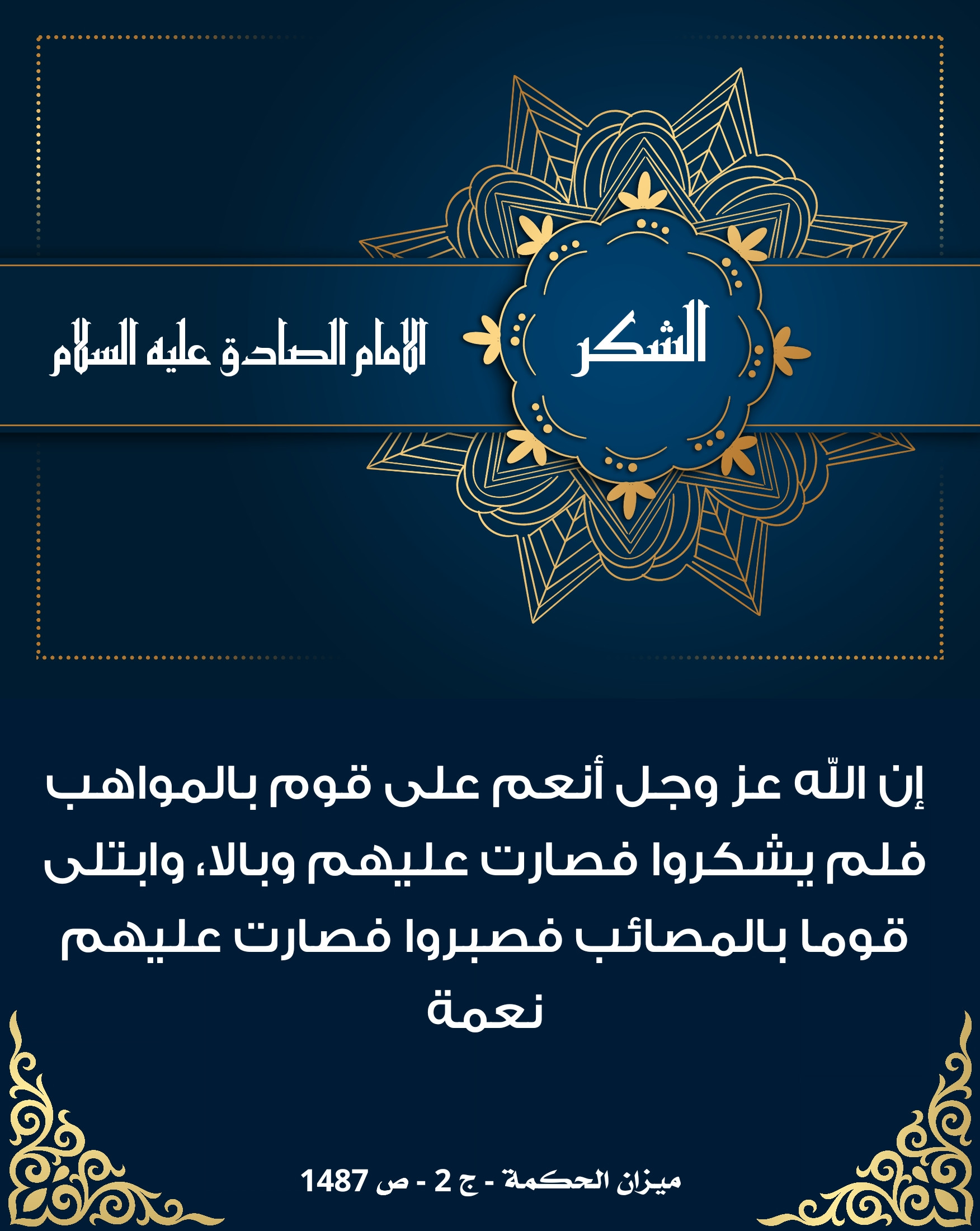 الشكر

الامام الصادق عليه السلام

إن اللّه عز وجل أنعم على قوم بالمواهب فلم يشكروا فصارت عليهم وبالا، وابتلى قوما بالمصائب فصبروا فصارت عليهم نعمة

ميزان الحكمة - ج 2 - ص 1487